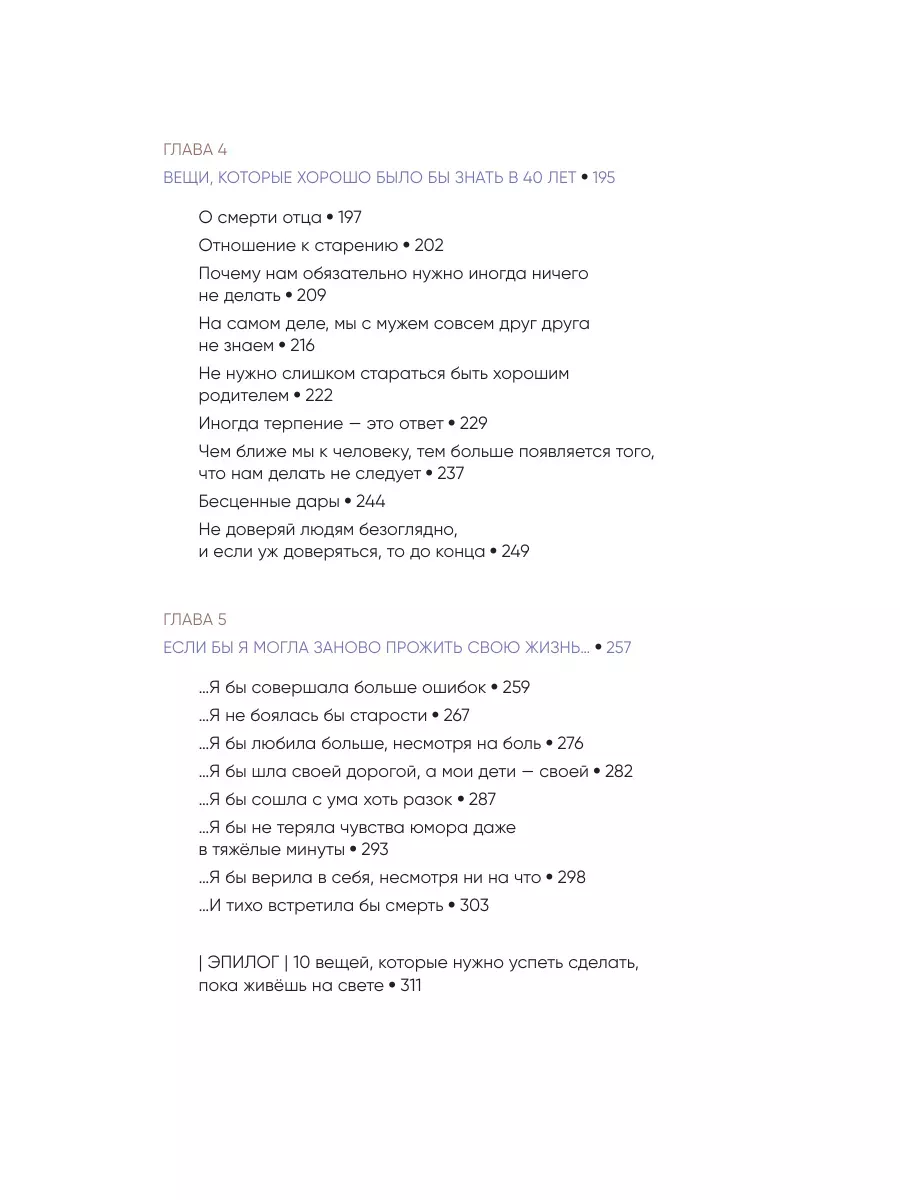 ГЛАВА 4
ВЕЩИ, КОТОРЫЕ ХОРОШО БЫЛО БЫ ЗНАТЬ В 40 ЛЕТ • 195

О смерти отца • 197
Отношение к старению • 202
Почему нам обязательно нужно иногда ничего не делать • 209
На самом деле, мы с мужем совсем друг друга не знаем • 216
Не нужно слишком стараться быть хорошим родителем • 222
Иногда терпение — это ответ • 229
Чем ближе мы к человеку, тем больше появляется того, что нам делать не следует • 237
Бесценные дары • 244
Не доверяй людям безоглядно, и если уж доверяться, то до конца • 249

ГЛАВА 5
ЕСЛИ БЫ Я МОГЛА ЗАНОВО ПРОЖИТЬ СВОЮ ЖИЗНЬ... • 257

...Я бы совершала больше ошибок • 259
...Я не боялась бы старости • 267
...Я бы любила больше, несмотря на боль • 276
...Я бы шла своей дорогой, а мои дети — своей • 282
...Я бы сошла с ума хоть разок • 287
...Я бы не теряла чувства юмора даже в тяжёлые минуты • 293
...Я бы верила в себя, несмотря ни на что • 298
...И тихо встретила бы смерть • 303

| ЭПИЛОГ | 10 вещей, которые нужно успеть сделать, пока живёшь на свете • 311